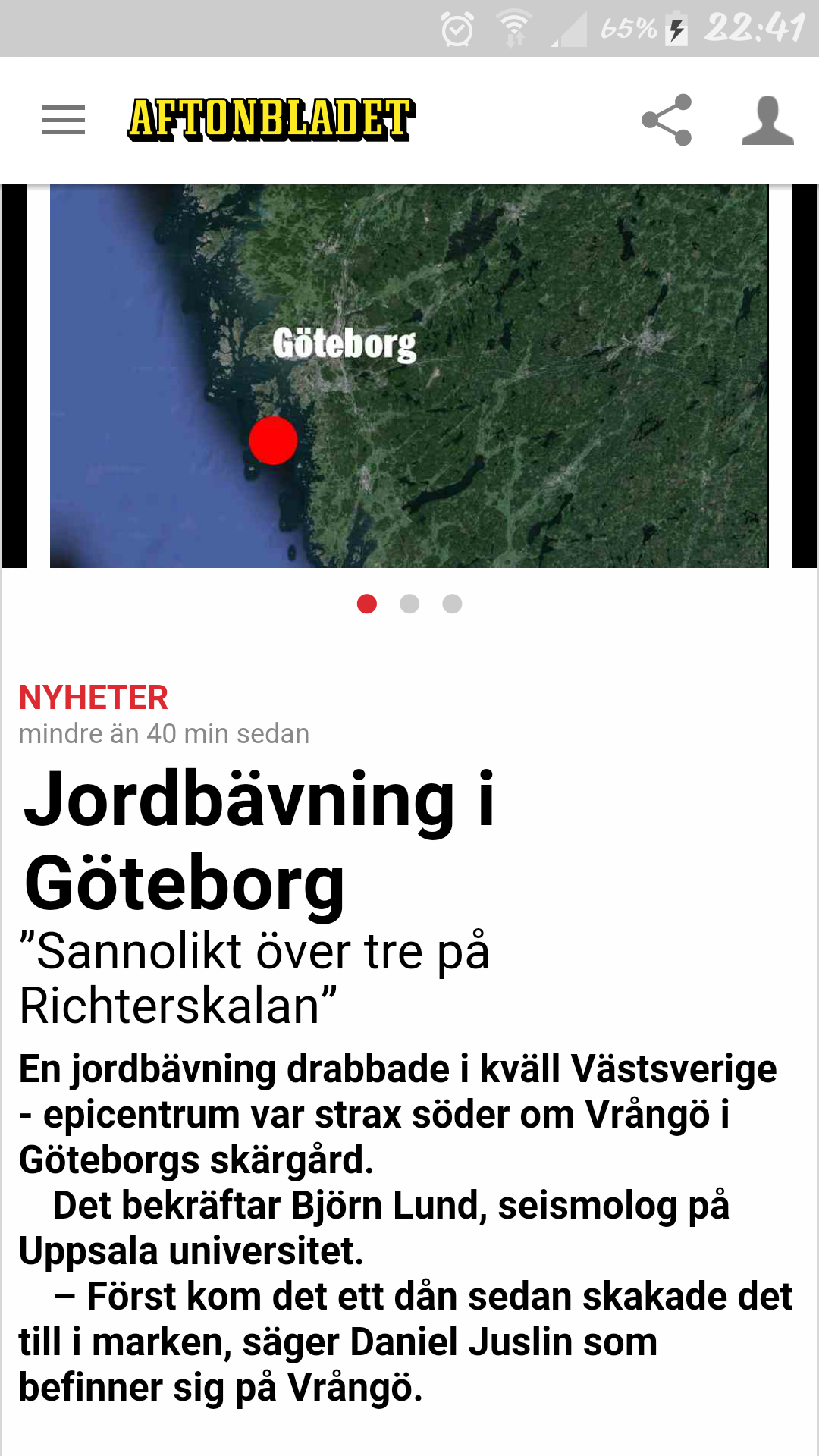 65% 22:41

AFTONBLADET

Göteborg

NYHETER
mindre än 40 min sedan

Jordbävning i Göteborg

”Sannolikt över tre på Richterskalan”

En jordbävning drabbade i kväll Västsverige - epicentrum var strax söder om Vrångö i Göteborgs skärgård.

Det bekräftar Björn Lund, seismolog på Uppsala universitet.

– Först kom det ett dån sedan skakade det till i marken, säger Daniel Juslin som befinner sig på Vrångö.